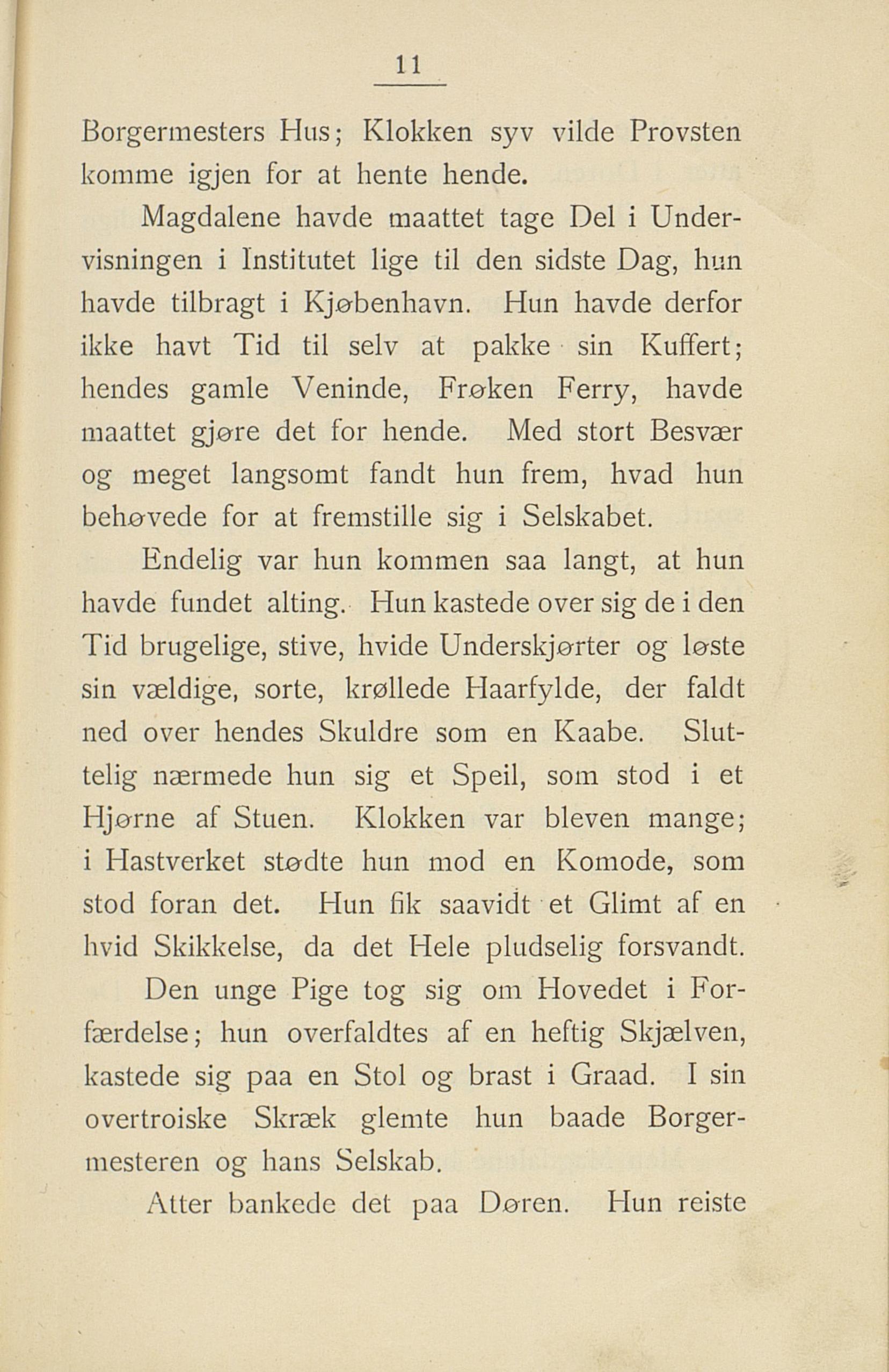 11

Borgermesters Hus; Klokken syv vilde Provsten komme igjen for at hente hende.

Magdalene havde maattet tage Del i Undervisningen i Institutet lige til den sidste Dag, hun havde tilbragt i Kjøbenhavn. Hun havde derfor ikke havt Tid til selv at pakke sin Kuffert; hendes gamle Veninde, Frøken Ferry, havde maattet gjøre det for hende. Med stort Besvær og meget langsomt fandt hun frem, hvad hun behøvede for at fremstille sig i Selskabet.

Endelig var hun kommen saa langt, at hun havde fundet alting. Hun kastede over sig de i den Tid brugelige, stive, hvide Underskjørter og løste sin vældige, sorte, krøllede Haarfylde, der faldt ned over hendes Skuldre som en Kaabe. Sluttelig nærmede hun sig et Speil, som stod i et Hjørne af Stuen. Klokken var bleven mange; i Hastverket stødte hun mod en Komode, som stod foran det. Hun fik saavidt et Glimt af en hvid Skikkelse, da det Hele pludselig forsvandt.

Den unge Pige tog sig om Hovedet i Forfærdelse; hun overfaldtes af en heftig Skjælven, kastede sig paa en Stol og brast i Graad. I sin overtroiske Skræk glemte hun baade Borgermesteren og hans Selskab.

Atter bankede det paa Døren. Hun reiste